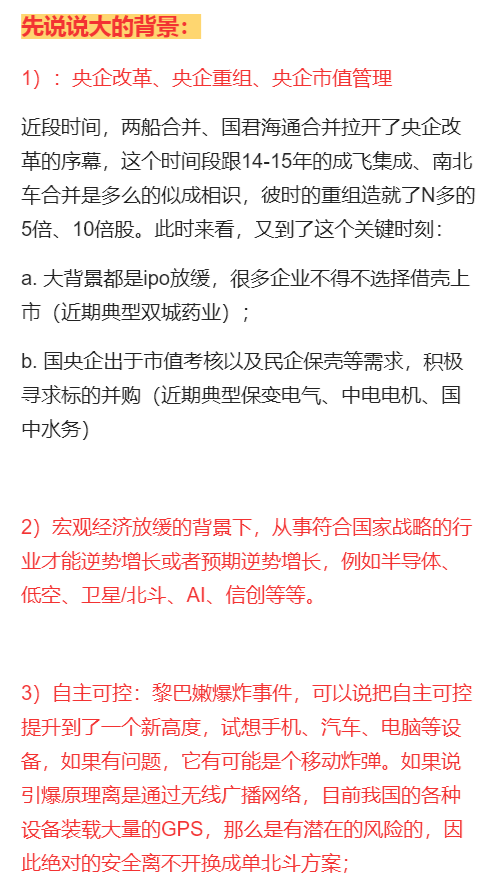 先说说大的背景：

1）：央企改革、央企重组、央企市值管理

近段时间，两船合并、国君海通合并拉开了央企改革的序幕，这个时间段跟14-15年的成飞集成、南北车合并是多么的似成相识，彼时的重组造就了N多的5倍、10倍股。此时来看，又到了这个关键时刻：

a. 大背景都是ipo放缓，很多企业不得不选择借壳上市（近期典型双城药业）；

b. 国央企出于市值考核以及民企保壳等需求，积极寻求标的并购（近期典型保变电气、中电电机、国中水务）

2）宏观经济放缓的背景下，从事符合国家战略的行业才能逆势增长或者预期逆势增长，例如半导体、低空、卫星/北斗、AI、信创等等。

3）自主可控：黎巴嫩爆炸事件，可以说把自主可控提升到了一个新高度，试想手机、汽车、电脑等设备，如果有问题，它有可能是个移动炸弹。如果说引爆原理离是通过无线广播网络，目前我国的各种设备装载大量的GPS，那么是有潜在的风险的，因此绝对的安全离不开换成单北斗方案；